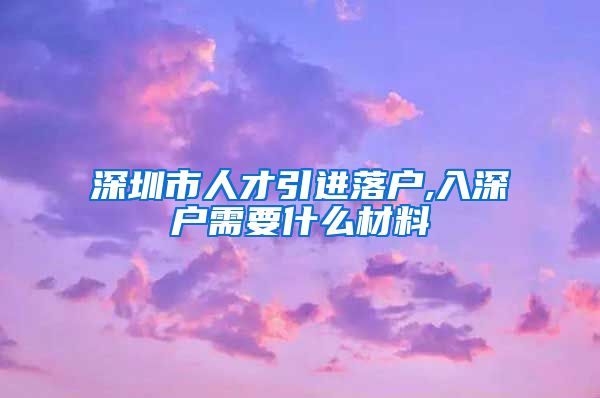 深圳市人才引进落户,入深户需要什么材料